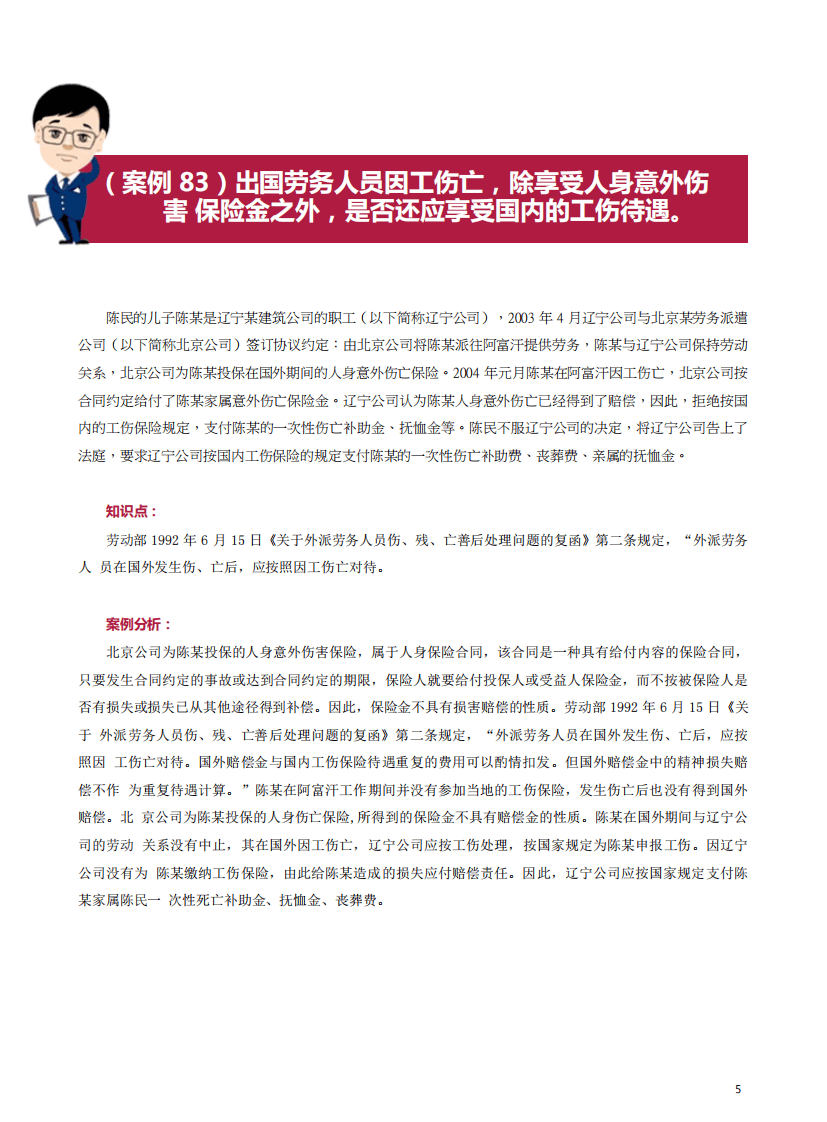 （案例83）出国劳务人员因工伤亡，除享受人身意外伤害 保险金之外，是否还应享受国内的工伤待遇。

陈民的儿子陈某是辽宁某建筑公司的职工（以下简称辽宁公司），2003年4月辽宁公司与北京某劳务派遣公司（以下简称北京公司）签订协议约定：由北京公司将陈某派往阿富汗提供劳务，陈某与辽宁公司保持劳动关系，北京公司为陈某投保在国外期间的人身意外伤亡保险。2004年元月陈某在阿富汗因工伤亡，北京公司按合同约定给付了陈某家属意外伤亡保险金。辽宁公司认为陈某人身意外伤亡已经得到了赔偿，因此，拒绝按国内的工伤保险规定，支付陈某的一次性伤亡补助金、抚恤金等。陈民不服辽宁公司的决定，将辽宁公司告上了法庭，要求辽宁公司按国内工伤保险的规定支付陈某的一次性伤亡补助费、丧葬费、亲属的抚恤金。

知识点：

劳动部1992年6月15日《关于外派劳务人员伤、残、亡善后处理问题的复函》第二条规定，“外派劳务人 员在国外发生伤、亡后，应按照因工伤亡对待。

案例分析：

北京公司为陈某投保的人身意外伤害保险，属于人身保险合同，该合同是一种具有给付内容的保险合同，只要发生合同约定的事故或达到合同约定的期限，保险人就要给付投保人或受益人保险金，而不按被保险人是否有损失或损失已从其他途径得到补偿。因此，保险金不具有损害赔偿的性质。劳动部1992年6月15日《关于 外派劳务人员伤、残、亡善后处理问题的复函》第二条规定，“外派劳务人员在国外发生伤、亡后，应按照因 工伤亡对待。国外赔偿金与国内工伤保险待遇重复的费用可以酌情扣发。但国外赔偿金中的精神损失赔偿不作 为重复待遇计算。”陈某在阿富汗工作期间并没有参加当地的工伤保险，发生伤亡后也没有得到国外赔偿。北 京公司为陈某投保的人身伤亡保险，所得到的保险金不具有赔偿金的性质。陈某在国外期间与辽宁公司的劳动 关系没有中止，其在国外因工伤亡，辽宁公司应按工伤处理，按国家规定为陈某申报工伤。因辽宁公司没有为 陈某缴纳工伤保险，由此给陈某造成的损失应付赔偿责任。因此，辽宁公司应按国家规定支付陈某家属陈民一 次性死亡补助金、抚恤金、丧葬费。

5